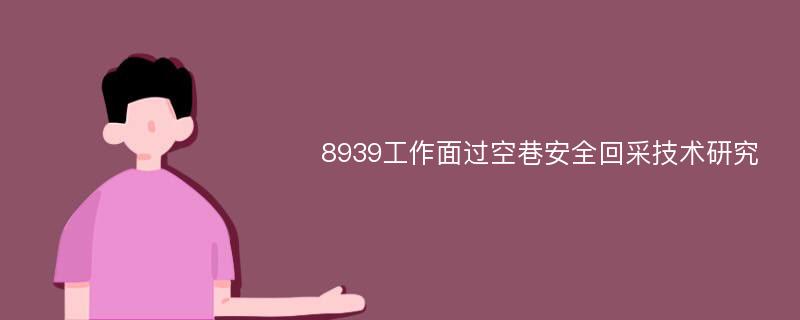 8939工作面过空巷安全回采技术研究